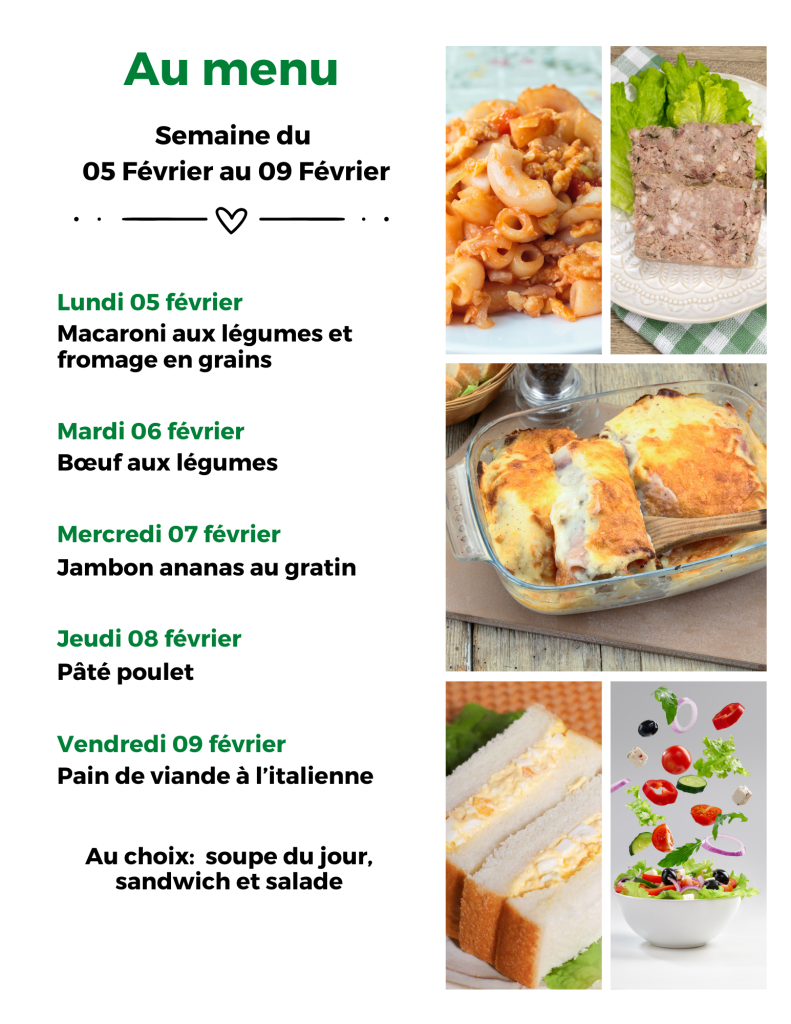 Au menu

Semaine du
05 Février au 09 Février

Lundi 05 février
Macaroni aux légumes et fromage en grains

Mardi 06 février
Bœuf aux légumes

Mercredi 07 février
Jambon ananas au gratin

Jeudi 08 février
Pâté poulet

Vendredi 09 février
Pain de viande à l'italienne

Au choix: soupe du jour, sandwich et salade